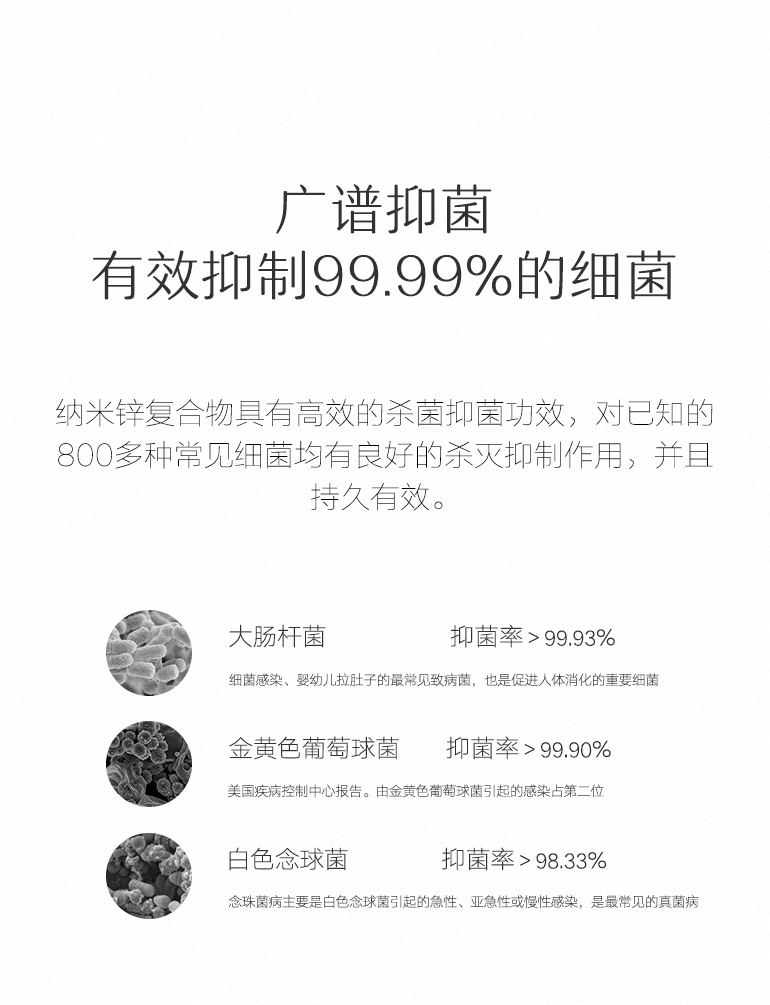 广谱抑菌
有效抑制99.99%的细菌

纳米锌复合物具有高效的杀菌抑菌功效，对已知的800多种常见细菌均有良好的杀灭抑制作用，并且持久有效。

大肠杆菌 抑菌率＞99.93%

细菌感染、婴幼儿拉肚子的最常见致病菌，也是促进人体消化的重要细菌

金黄色葡萄球菌 抑菌率＞99.90%

美国疾病控制中心报告。由金黄色葡萄球菌引起的感染占第二位

白色念球菌 抑菌率＞98.33%

念珠菌病主要是白色念球菌引起的急性、亚急性或慢性感染，是最常见的真菌病